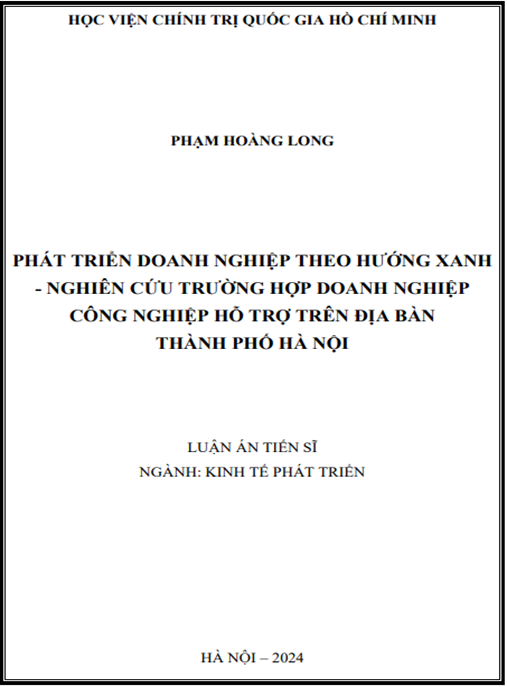 HỌC VIỆN CHÍNH TRỊ QUỐC GIA HỒ CHÍ MINH

PHẠM HOÀNG LONG

PHÁT TRIỂN DOANH NGHIỆP THEO HƯỚNG XANH - NGHIÊN CỨU TRƯỜNG HỢP DOANH NGHIỆP CÔNG NGHIỆP HỖ TRỢ TRÊN ĐỊA BÀN THÀNH PHỐ HÀ NỘI

LUẬN ÁN TIẾN SĨ
NGÀNH: KINH TẾ PHÁT TRIỂN

HÀ NỘI – 2024